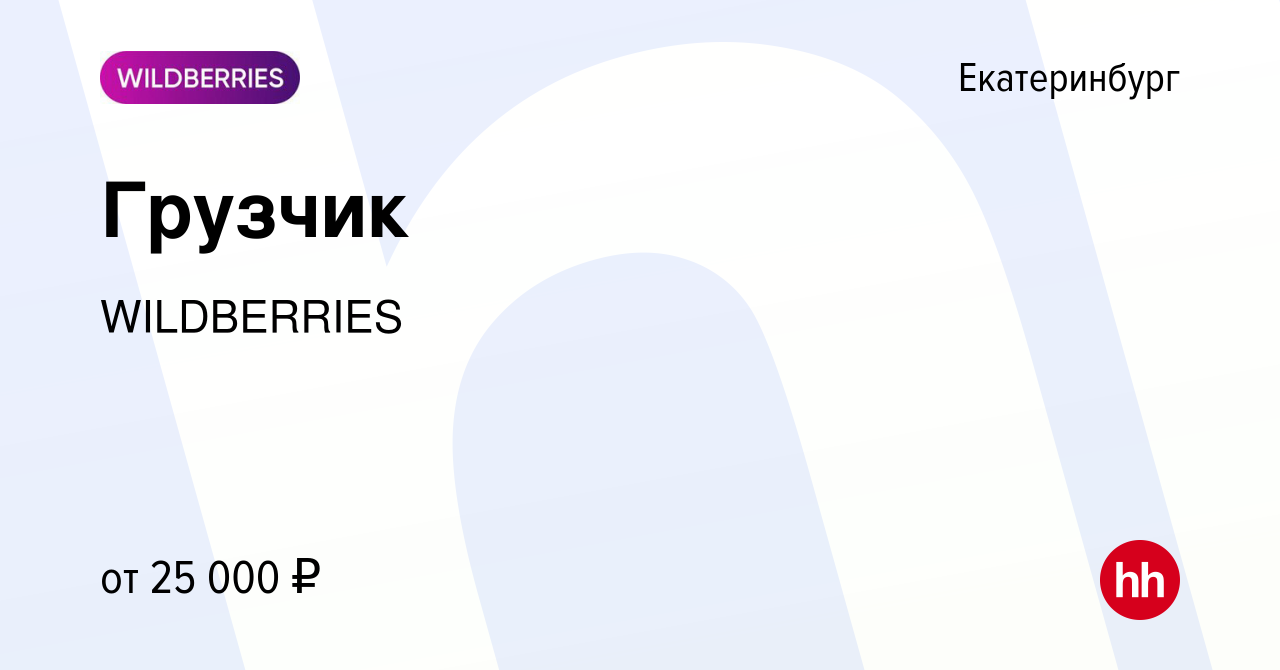 WILDBERRIES

Екатеринбург

Грузчик

WILDBERRIES

от 25 000 ₽

hh